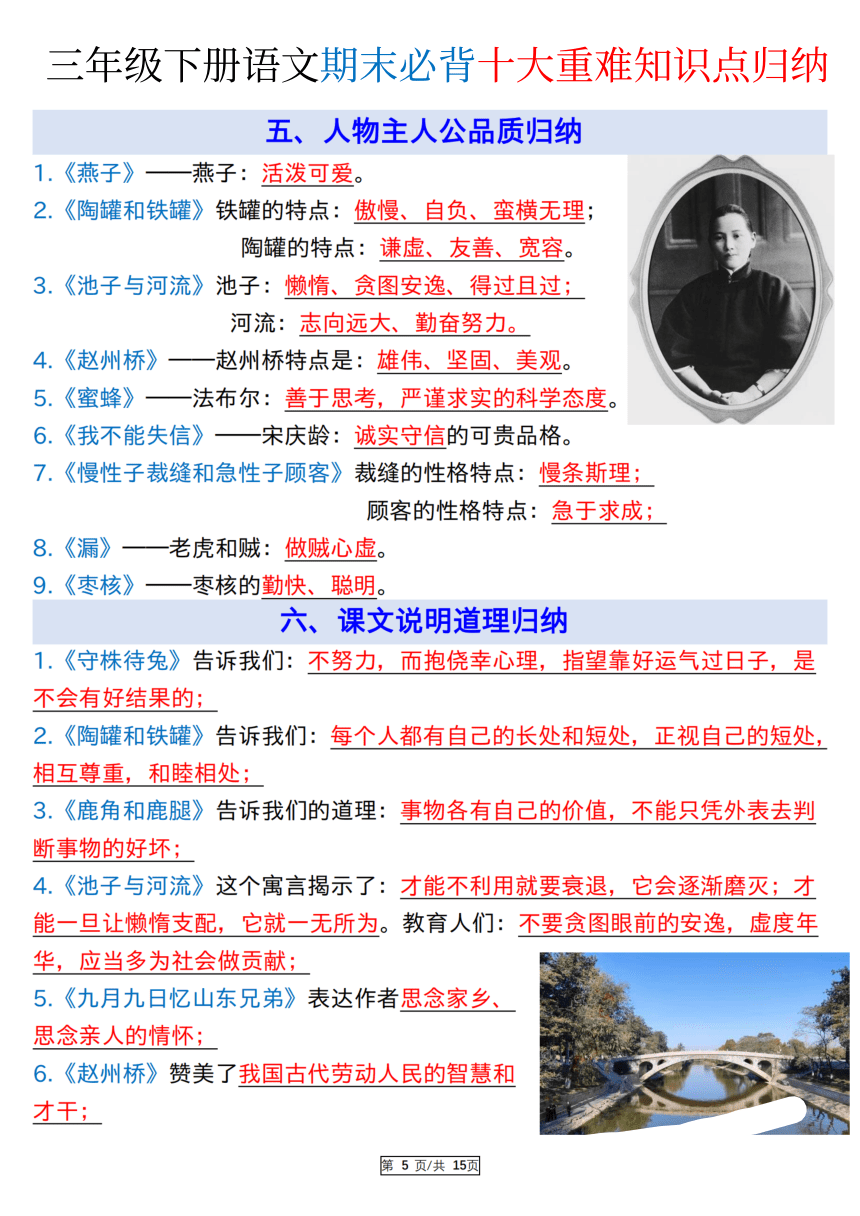 三年级下册语文期末必背十大重难知识点归纳

五、人物主人公品质归纳

1.《燕子》——燕子：活泼可爱。
2.《陶罐和铁罐》铁罐的特点：傲慢、自负、蛮横无理；
陶罐的特点：谦虚、友善、宽容。
3.《池子与河流》池子：懒惰、贪图安逸、得过且过；
河流：志向远大、勤奋努力。
4.《赵州桥》——赵州桥特点是：雄伟、坚固、美观。
5.《蜜蜂》——法布尔：善于思考，严谨求实的科学态度。
6.《我不能失信》——宋庆龄：诚实守信的可贵品格。
7.《慢性子裁缝和急性子顾客》裁缝的性格特点：慢条斯理；
顾客的性格特点：急于求成；
8.《漏》——老虎和贼：做贼心虚。
9.《枣核》——枣核的勤快、聪明。

六、课文说明道理归纳

1.《守株待兔》告诉我们：不努力，而抱侥幸心理，指望靠好运气过日子，是不会有好结果的；
2.《陶罐和铁罐》告诉我们：每个人都有自己的长处和短处，正视自己的短处，相互尊重，和睦相处；
3.《鹿角和鹿腿》告诉我们的道理：事物各有自己的价值，不能只凭外表去判断事物的好坏；
4.《池子与河流》这个寓言揭示了：才能不利用就要衰退，它会逐渐磨灭；才能一旦让懒惰支配，它就一无所为。教育人们：不要贪图眼前的安逸，虚度年华，应当多为社会做贡献；
5.《九月九日忆山东兄弟》表达作者思念家乡、思念亲人的情怀；
6.《赵州桥》赞美了我国古代劳动人民的智慧和才干；

第 5 页/共 15页